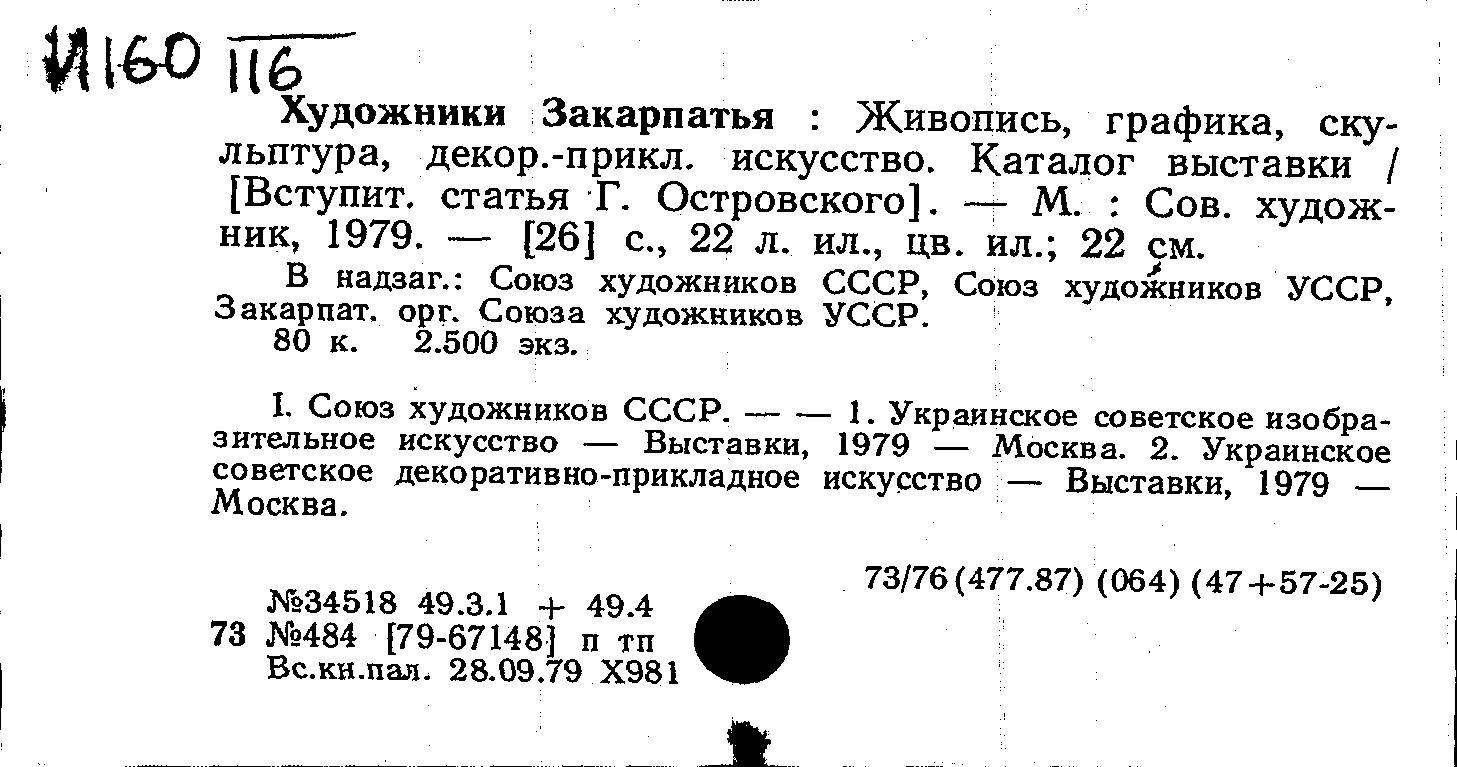 И160 116

Художники Закарпатья : Живопись, графика, скульптура, декор.-прикл. искусство. Каталог выставки / [Вступит. статья Г. Островского]. — М. : Сов. художник, 1979. — [26] с., 22 л. ил., цв. ил.; 22 см.

В надзаг.: Союз художников СССР, Союз художников УССР, Закарпат. орг. Союза художников УССР.

80 к. 2.500 экз.

I. Союз художников СССР. — — 1. Украинское советское изобразительное искусство — Выставки, 1979 — Москва. 2. Украинское советское декоративно-прикладное искусство — Выставки, 1979 — Москва.

73/76(477.87) (064) (47+57-25)

№34518 49.3.1 + 49.4
73 №484 [79-67148] п тп
Вс.кн.пал. 28.09.79 Х981